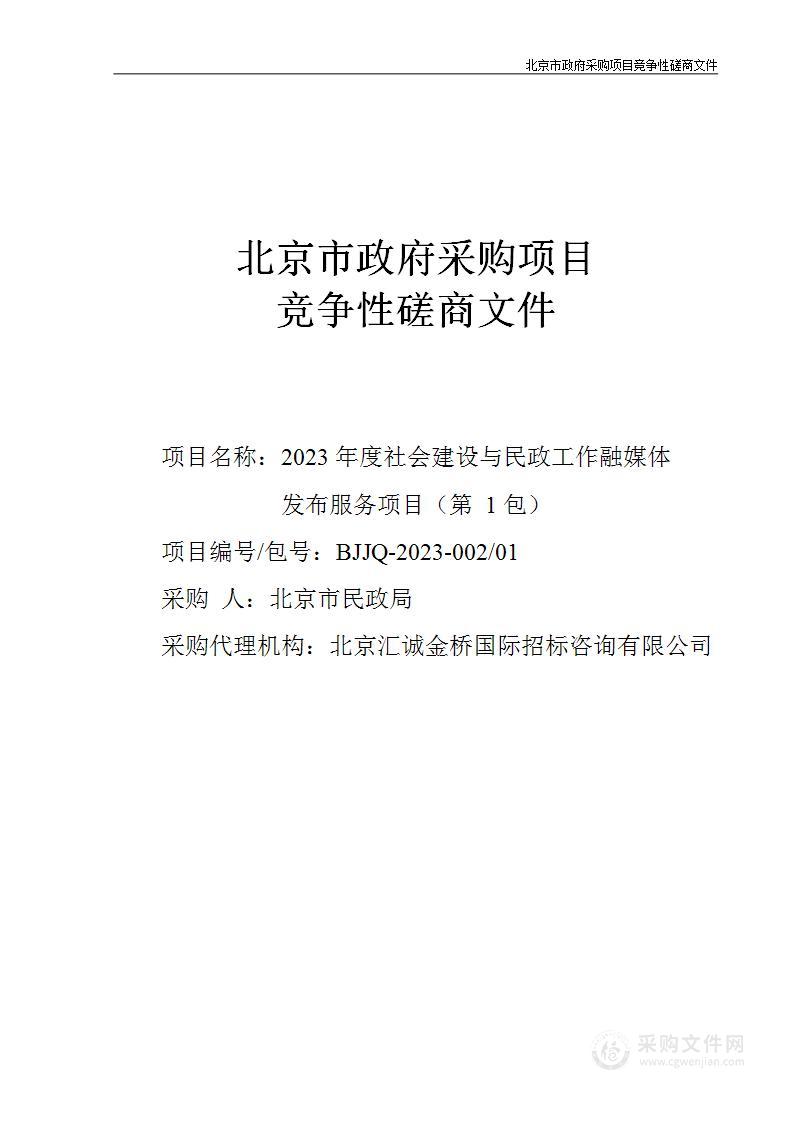 北京市政府采购项目竞争性磋商文件

北京市政府采购项目
竞争性磋商文件

项目名称：2023 年度社会建设与民政工作融媒体发布服务项目（第 1 包）

项目编号/包号：BJJQ-2023-002/01

采购 人：北京市民政局

采购代理机构：北京汇诚金桥国际招标咨询有限公司

采购文件网
www.cgwenjian.com